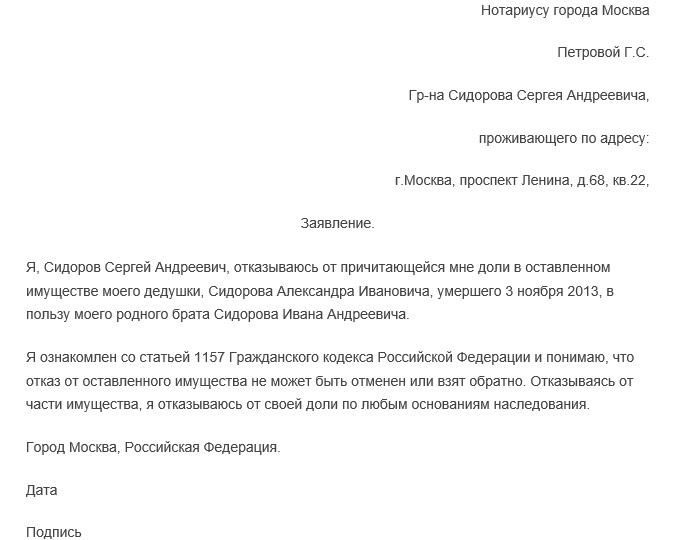 Нотариусу города Москва

Петровой Г.С.

Гр-на Сидорова Сергея Андреевича,

проживающего по адресу:

г.Москва, проспект Ленина, д.68, кв.22,

Заявление.

Я, Сидоров Сергей Андреевич, отказываюсь от причитающейся мне доли в оставленном имуществе моего дедушки, Сидорова Александра Ивановича, умершего 3 ноября 2013, в пользу моего родного брата Сидорова Ивана Андреевича.

Я ознакомлен со статьей 1157 Гражданского кодекса Российской Федерации и понимаю, что отказ от оставленного имущества не может быть отменен или взят обратно. Отказываясь от части имущества, я отказываюсь от своей доли по любым основаниям наследования.

Город Москва, Российская Федерация.

Дата

Подпись